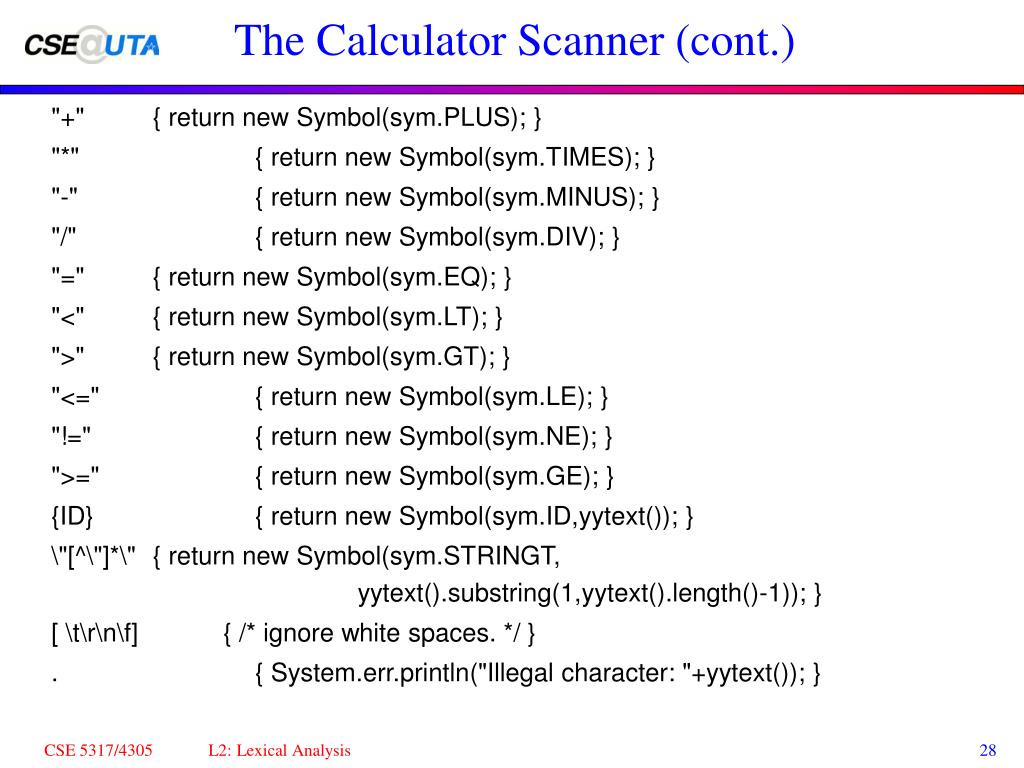 CSE@UTA

The Calculator Scanner (cont.)

"+" { return new Symbol(sym.PLUS); }
"*" { return new Symbol(sym.TIMES); }
"-" { return new Symbol(sym.MINUS); }
"/" { return new Symbol(sym.DIV); }
"=" { return new Symbol(sym.EQ); }
"<" { return new Symbol(sym.LT); }
">" { return new Symbol(sym.GT); }
"<=" { return new Symbol(sym.LE); }
"!=" { return new Symbol(sym.NE); }
">=" { return new Symbol(sym.GE); }
{ID} { return new Symbol(sym.ID,yytext()); }
\"[^\"]*\" { return new Symbol(sym.STRINGT,
yytext().substring(1,yytext().length()-1)); }
[ \t\r\n\f] { /* ignore white spaces. */ }
. { System.err.println("Illegal character: "+yytext()); }

CSE 5317/4305 L2: Lexical Analysis 28